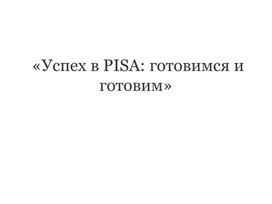 «Успех в PISA: готовимся и готовим»